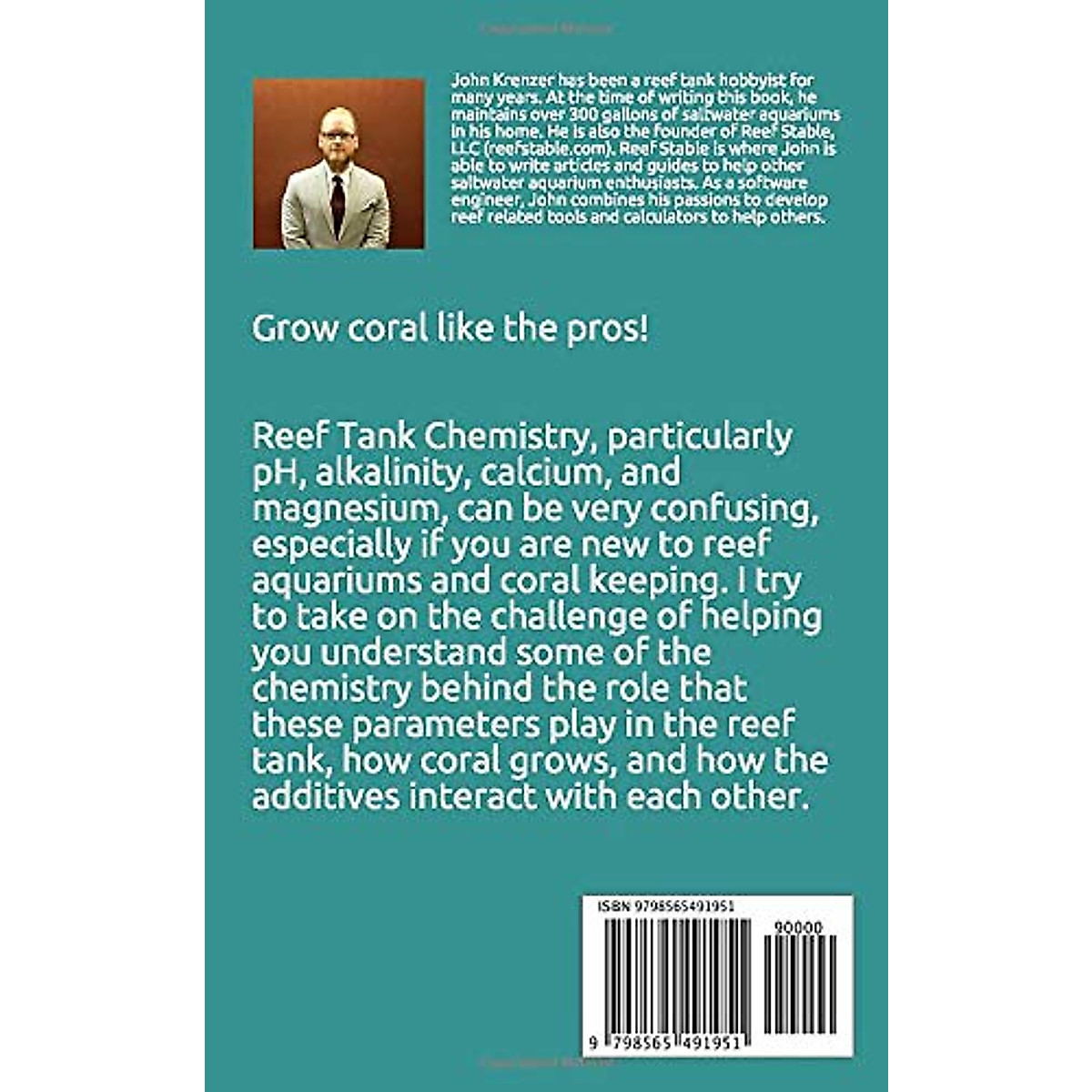 John Krenzer has been a reef tank hobbyist for many years. At the time of writing this book, he maintains over 300 gallons of saltwater aquariums in his home. He is also the founder of Reef Stable, LLC (reefstable.com). Reef Stable is where John is able to write articles and guides to help other saltwater aquarium enthusiasts. As a software engineer, John combines his passions to develop reef related tools and calculators to help others.

Grow coral like the pros!

Reef Tank Chemistry, particularly pH, alkalinity, calcium, and magnesium, can be very confusing, especially if you are new to reef aquariums and coral keeping. I try to take on the challenge of helping you understand some of the chemistry behind the role that these parameters play in the reef tank, how coral grows, and how the additives interact with each other.

ISBN 9798565491951

90000

9 798565 491951